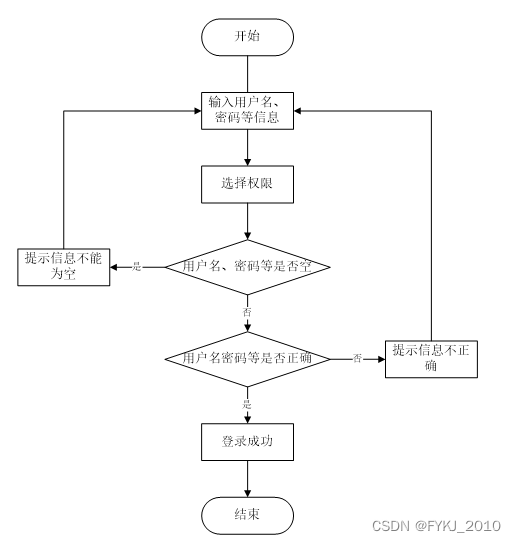 开始

输入用户名、密码等信息

选择权限

提示信息不能为空

是

用户名、密码等是否空

否

用户名密码等是否正确

否

提示信息不正确

是

登录成功

结束

CSDN @FYKJ_2010